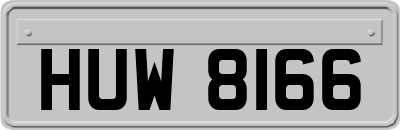 HUW 8166